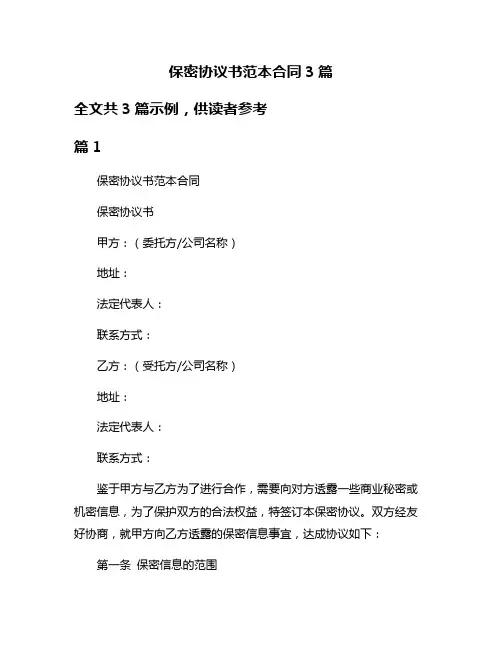 保密协议书范本合同 3 篇

全文共 3 篇示例，供读者参考

篇 1

保密协议书范本合同

保密协议书

甲方：（委托方/公司名称）

地址：

法定代表人：

联系方式：

乙方：（受托方/公司名称）

地址：

法定代表人：

联系方式：

鉴于甲方与乙方为了进行合作，需要向对方透露一些商业秘密或机密信息，为了保护双方的合法权益，特签订本保密协议。双方经友好协商，就甲方向乙方透露的保密信息事宜，达成协议如下：

第一条 保密信息的范围